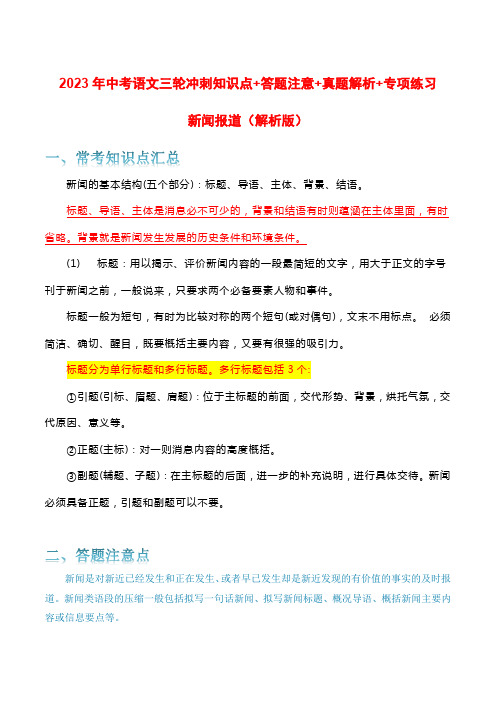 2023 年中考语文三轮冲刺知识点+答题注意+真题解析+专项练习

新闻报道（解析版）

一、常考知识点汇总

新闻的基本结构(五个部分)：标题、导语、主体、背景、结语。

标题、导语、主体是消息必不可少的，背景和结语有时则蕴涵在主体里面，有时省略。背景就是新闻发生发展的历史条件和环境条件。

(1) 标题：用以揭示、评价新闻内容的一段最简短的文字，用大于正文的字号刊于新闻之前，一般说来，只要求两个必备要素人物和事件。

标题一般为短句，有时为比较对称的两个短句(或对偶句)，文末不用标点。 必须简洁、确切、醒目，既要概括主要内容，又要有很强的吸引力。

标题分为单行标题和多行标题。多行标题包括 3 个:

①引题(引标、眉题、肩题)：位于主标题的前面，交代形势、背景，烘托气氛，交代原因、意义等。

②正题(主标)：对一则消息内容的高度概括。

③副题(辅题、子题)：在主标题的后面，进一步的补充说明，进行具体交待。新闻必须具备正题，引题和副题可以不要。

二、答题注意点

新闻是对新近已经发生和正在发生、或者早已发生却是新近发现的有价值的事实的及时报道。新闻类语段的压缩一般包括拟写一句话新闻、拟写新闻标题、概况导语、概括新闻主要内容或信息要点等。